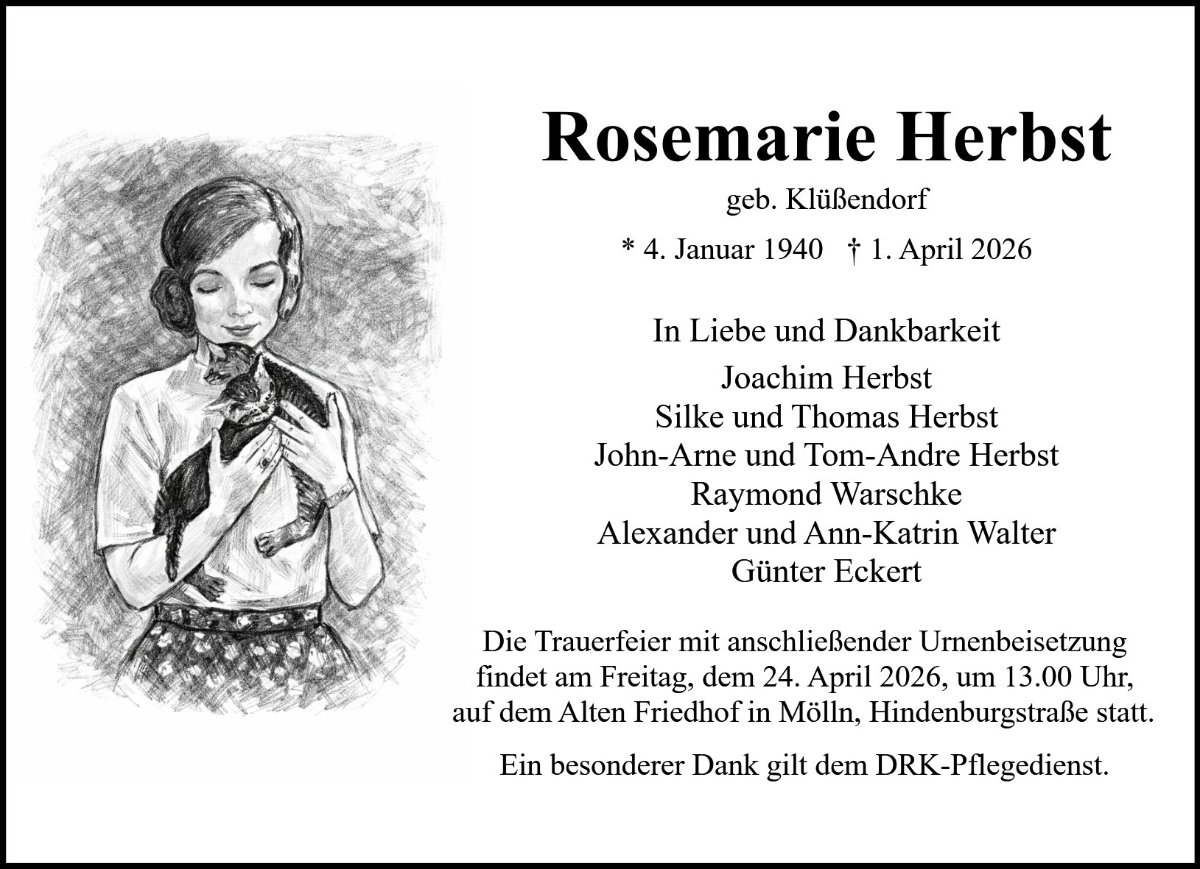 Rosemarie Herbst

geb. Klüßendorf

* 4. Januar 1940 † 1. April 2026

In Liebe und Dankbarkeit

Joachim Herbst
Silke und Thomas Herbst
John-Arne und Tom-Andre Herbst
Raymond Warschke
Alexander und Ann-Katrin Walter
Günter Eckert

Die Trauerfeier mit anschließender Urnenbeisetzung findet am Freitag, dem 24. April 2026, um 13.00 Uhr, auf dem Alten Friedhof in Mölln, Hindenburgstraße statt.

Ein besonderer Dank gilt dem DRK-Pflegedienst.